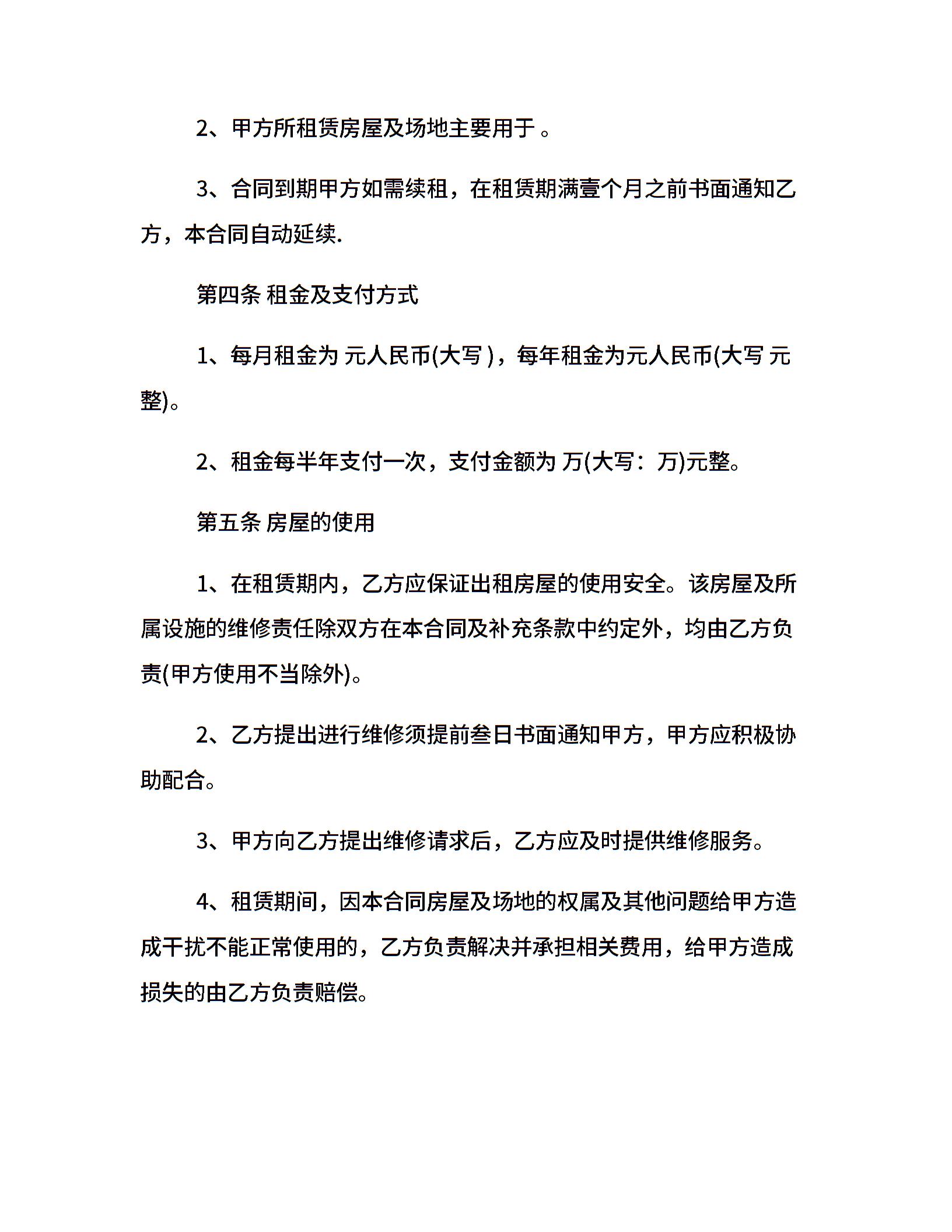 2、甲方所租赁房屋及场地主要用于 。

3、合同到期甲方如需续租，在租赁期满壹个月之前书面通知乙方，本合同自动延续.

第四条 租金及支付方式

1、每月租金为 元人民币(大写 )，每年租金为元人民币(大写 元整)。

2、租金每半年支付一次，支付金额为 万(大写：万)元整。

第五条 房屋的使用

1、在租赁期内，乙方应保证出租房屋的使用安全。该房屋及所属设施的维修责任除双方在本合同及补充条款中约定外，均由乙方负责(甲方使用不当除外)。

2、乙方提出进行维修须提前叁日书面通知甲方，甲方应积极协助配合。

3、甲方向乙方提出维修请求后，乙方应及时提供维修服务。

4、租赁期间，因本合同房屋及场地的权属及其他问题给甲方造成干扰不能正常使用的，乙方负责解决并承担相关费用，给甲方造成损失的由乙方负责赔偿。